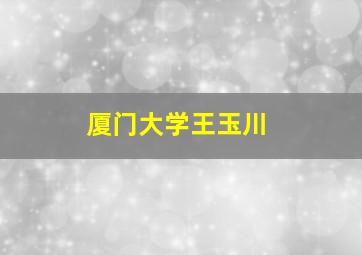 厦门大学王玉川